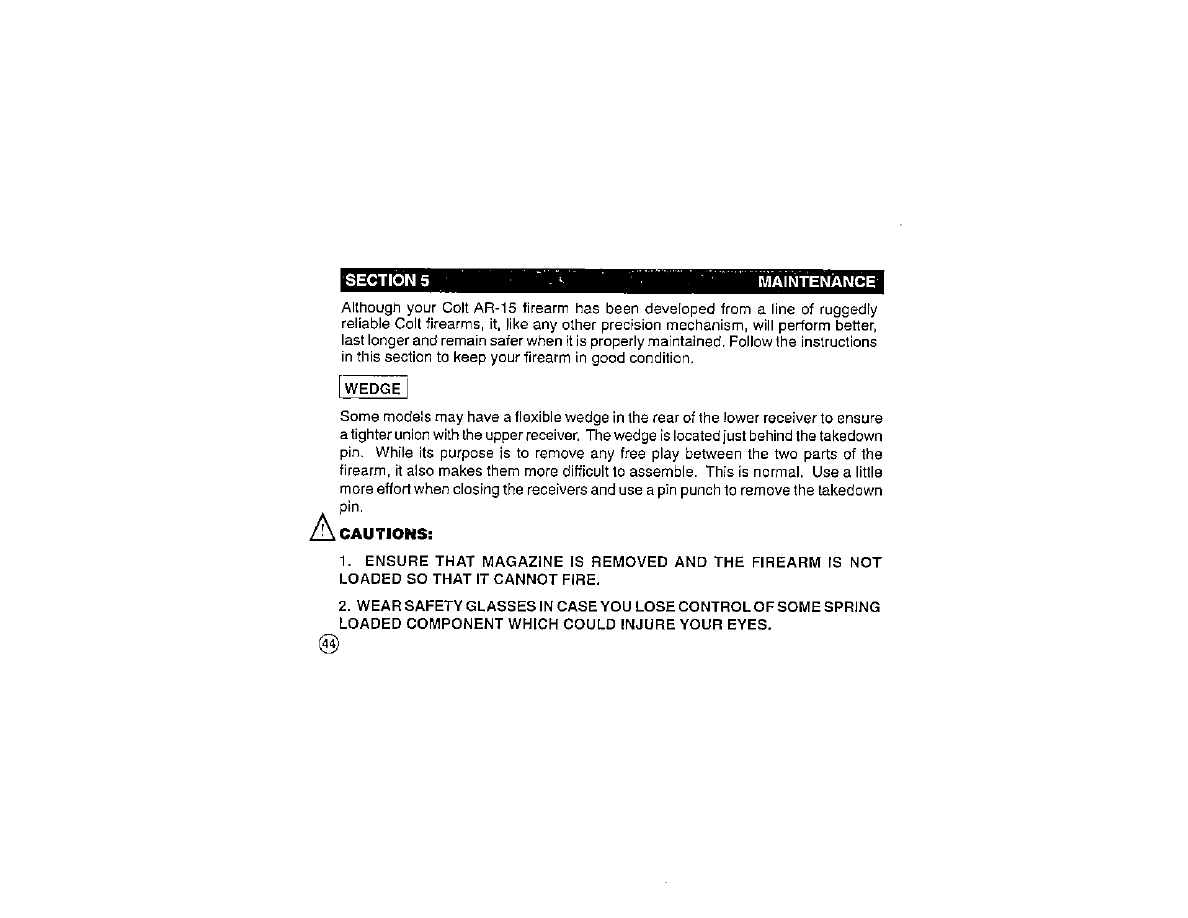 SECTION 5 MAINTENANCE

Although your Colt AR-15 firearm has been developed from a line of ruggedly reliable Colt firearms, it, like any other precision mechanism, will perform better, last longer and remain safer when it is properly maintained. Follow the instructions in this section to keep your firearm in good condition.

WEDGE

Some models may have a flexible wedge in the rear of the lower receiver to ensure a tighter union with the upper receiver. The wedge is located just behind the takedown pin. While its purpose is to remove any free play between the two parts of the firearm, it also makes them more difficult to assemble. This is normal. Use a little more effort when closing the receivers and use a pin punch to remove the takedown pin.

CAUTIONS:

1. ENSURE THAT MAGAZINE IS REMOVED AND THE FIREARM IS NOT LOADED SO THAT IT CANNOT FIRE.

2. WEAR SAFETY GLASSES IN CASE YOU LOSE CONTROL OF SOME SPRING LOADED COMPONENT WHICH COULD INJURE YOUR EYES.

44